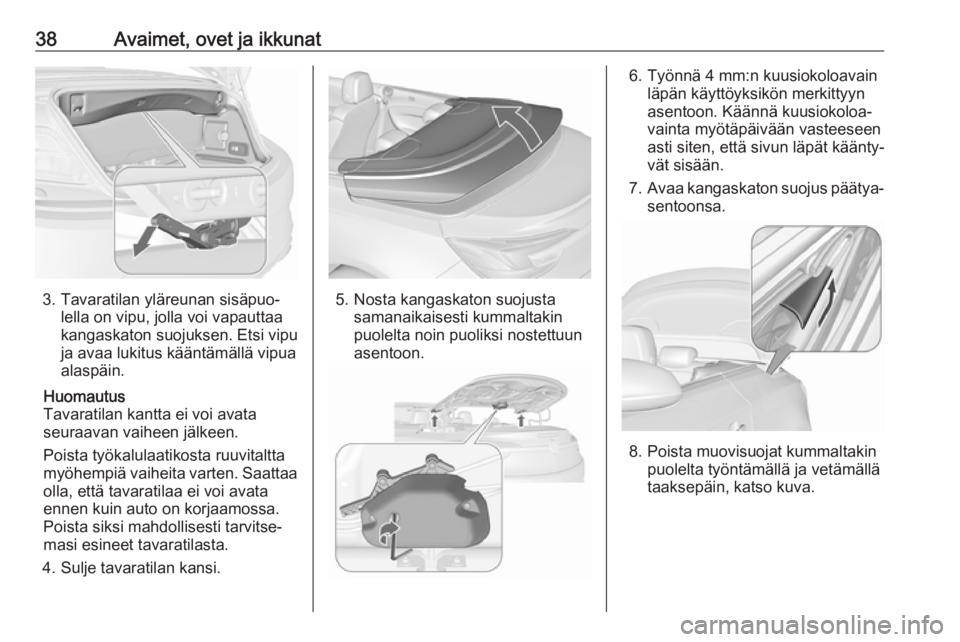 38 Avaimet, ovet ja ikkunat

3. Tavaratilan yläreunan sisäpuolella on vipu, jolla voi vapauttaa kangaskaton suojuksen. Etsi vipu ja avaa lukitus kääntämällä vipua alaspäin.

Huomautus
Tavaratilan kantta ei voi avata seuraavan vaiheen jälkeen.

Poista työkalulaatikosta ruuvitaltta myöhempiä vaiheita varten. Saattaa olla, että tavaratilaa ei voi avata ennen kuin auto on korjaamossa. Poista siksi mahdollisesti tarvitsemasi esineet tavaratilasta.

4. Sulje tavaratilan kansi.

5. Nosta kangaskaton suojusta samanaikaisesti kummaltakin puolelta noin puoliksi nostettuun asentoon.

6. Työnnä 4 mm:n kuusiokoloavain läpän käyttöyksikön merkittyyn asentoon. Käännä kuusiokoloavainta myötäpäivään vasteeseen asti siten, että sivun läpät kääntyvät sisään.

7. Avaa kangaskaton suojus päätyasentoonsa.

8. Poista muovisuojat kummaltakin puolelta työntämällä ja vetämällä taaksepäin, katso kuva.

carmanualsonline.info